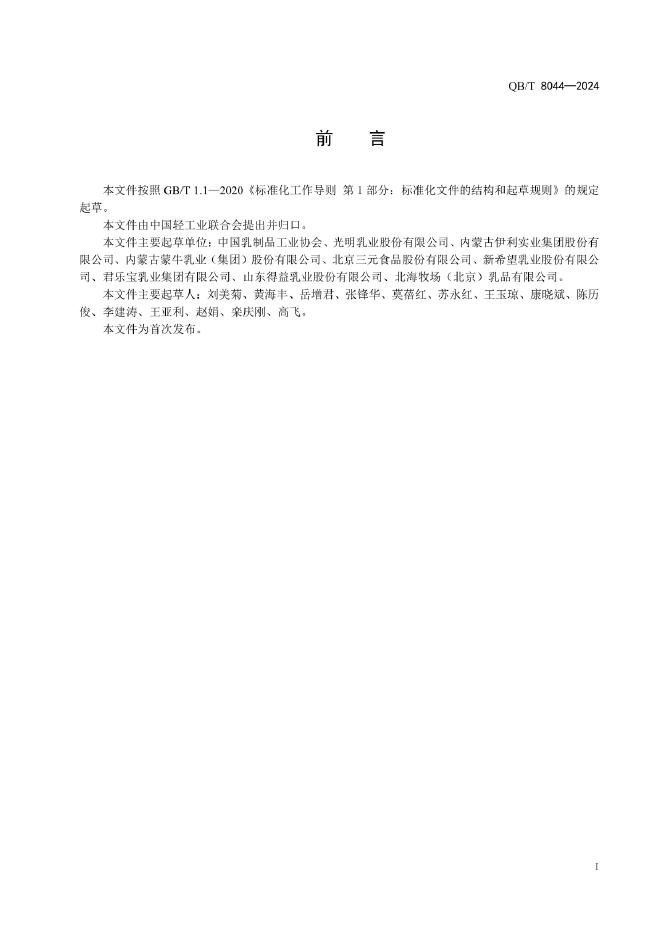 QB/T 8044—2024

前　言

本文件按照 GB/T 1.1—2020《标准化工作导则　第 1 部分：标准化文件的结构和起草规则》的规定起草。

本文件由中国轻工业联合会提出并归口。

本文件主要起草单位：中国乳制品工业协会、光明乳业股份有限公司、内蒙古伊利实业集团股份有限公司、内蒙古蒙牛乳业（集团）股份有限公司、北京三元食品股份有限公司、新希望乳业股份有限公司、君乐宝乳业集团有限公司、山东得益乳业股份有限公司、北海牧场（北京）乳品有限公司。

本文件主要起草人：刘美菊、黄海丰、岳增君、张锋华、莫蓓红、苏永红、王玉琼、康晓斌、陈历俊、李建涛、王亚利、赵娟、栾庆刚、高飞。

本文件为首次发布。

I